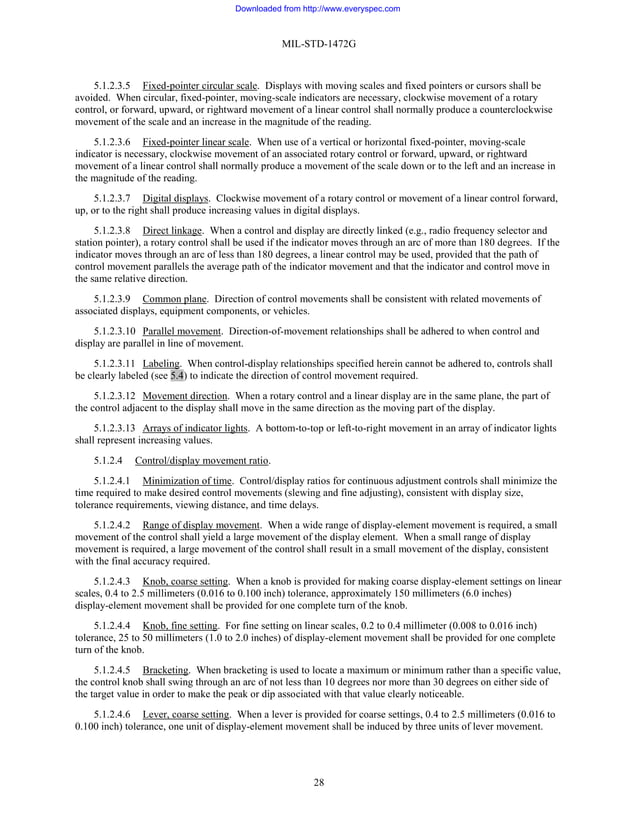 Downloaded from http://www.everyspec.com

MIL-STD-1472G

5.1.2.3.5 Fixed-pointer circular scale. Displays with moving scales and fixed pointers or cursors shall be avoided. When circular, fixed-pointer, moving-scale indicators are necessary, clockwise movement of a rotary control, or forward, upward, or rightward movement of a linear control shall normally produce a counterclockwise movement of the scale and an increase in the magnitude of the reading.

5.1.2.3.6 Fixed-pointer linear scale. When use of a vertical or horizontal fixed-pointer, moving-scale indicator is necessary, clockwise movement of an associated rotary control or forward, upward, or rightward movement of a linear control shall normally produce a movement of the scale down or to the left and an increase in the magnitude of the reading.

5.1.2.3.7 Digital displays. Clockwise movement of a rotary control or movement of a linear control forward, up, or to the right shall produce increasing values in digital displays.

5.1.2.3.8 Direct linkage. When a control and display are directly linked (e.g., radio frequency selector and station pointer), a rotary control shall be used if the indicator moves through an arc of more than 180 degrees. If the indicator moves through an arc of less than 180 degrees, a linear control may be used, provided that the path of control movement parallels the average path of the indicator movement and that the indicator and control move in the same relative direction.

5.1.2.3.9 Common plane. Direction of control movements shall be consistent with related movements of associated displays, equipment components, or vehicles.

5.1.2.3.10 Parallel movement. Direction-of-movement relationships shall be adhered to when control and display are parallel in line of movement.

5.1.2.3.11 Labeling. When control-display relationships specified herein cannot be adhered to, controls shall be clearly labeled (see 5.4) to indicate the direction of control movement required.

5.1.2.3.12 Movement direction. When a rotary control and a linear display are in the same plane, the part of the control adjacent to the display shall move in the same direction as the moving part of the display.

5.1.2.3.13 Arrays of indicator lights. A bottom-to-top or left-to-right movement in an array of indicator lights shall represent increasing values.

5.1.2.4 Control/display movement ratio.

5.1.2.4.1 Minimization of time. Control/display ratios for continuous adjustment controls shall minimize the time required to make desired control movements (slewing and fine adjusting), consistent with display size, tolerance requirements, viewing distance, and time delays.

5.1.2.4.2 Range of display movement. When a wide range of display-element movement is required, a small movement of the control shall yield a large movement of the display element. When a small range of display movement is required, a large movement of the control shall result in a small movement of the display, consistent with the final accuracy required.

5.1.2.4.3 Knob, coarse setting. When a knob is provided for making coarse display-element settings on linear scales, 0.4 to 2.5 millimeters (0.016 to 0.100 inch) tolerance, approximately 150 millimeters (6.0 inches) display-element movement shall be provided for one complete turn of the knob.

5.1.2.4.4 Knob, fine setting. For fine setting on linear scales, 0.2 to 0.4 millimeter (0.008 to 0.016 inch) tolerance, 25 to 50 millimeters (1.0 to 2.0 inches) of display-element movement shall be provided for one complete turn of the knob.

5.1.2.4.5 Bracketing. When bracketing is used to locate a maximum or minimum rather than a specific value, the control knob shall swing through an arc of not less than 10 degrees nor more than 30 degrees on either side of the target value in order to make the peak or dip associated with that value clearly noticeable.

5.1.2.4.6 Lever, coarse setting. When a lever is provided for coarse settings, 0.4 to 2.5 millimeters (0.016 to 0.100 inch) tolerance, one unit of display-element movement shall be induced by three units of lever movement.

28